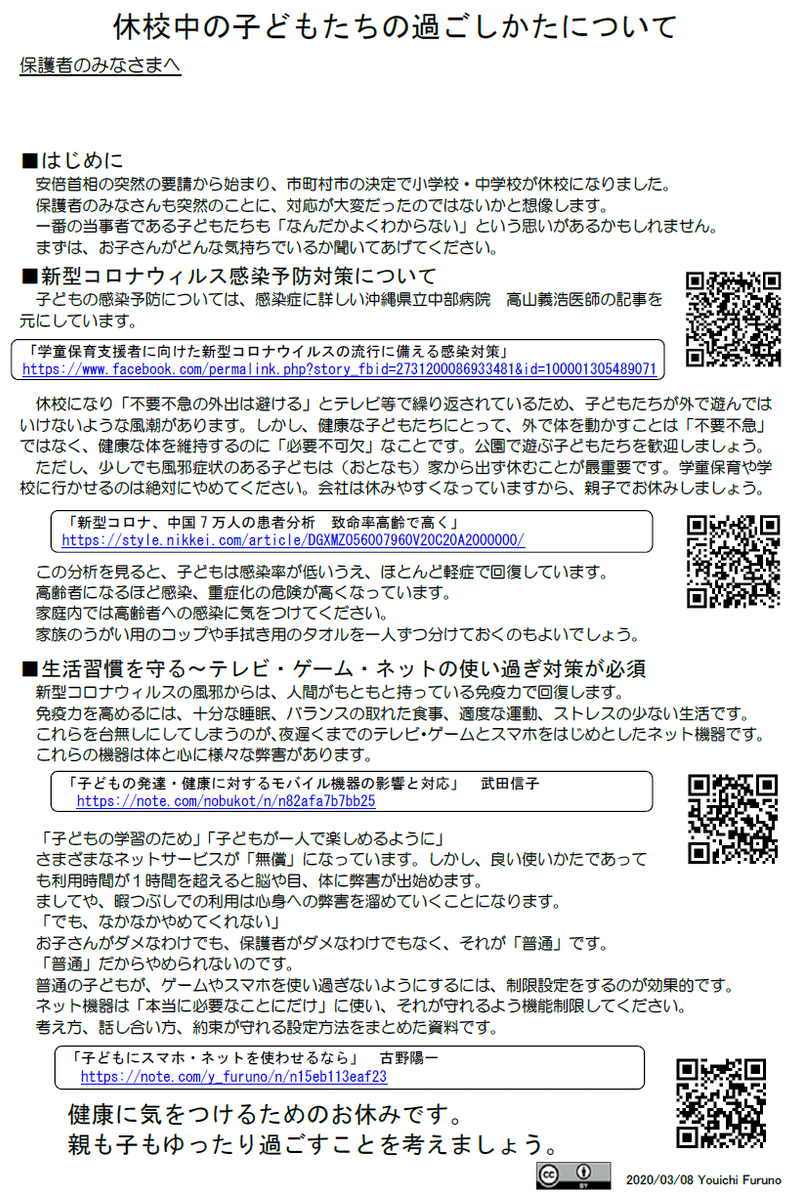 休校中の子どもたちの過ごしかたについて

保護者のみなさまへ

■はじめに
安倍首相の突然の要請から始まり、市町村市の決定で小学校・中学校が休校になりました。
保護者のみなさんも突然のことに、対応が大変だったのではないかと想像します。
一番の当事者である子どもたちも「なんだかよくわからない」という思いがあるかもしれません。
まずは、お子さんがどんな気持ちでいるか聞いてあげてください。

■新型コロナウィルス感染予防対策について
子どもの感染予防については、感染症に詳しい沖縄県立中部病院　高山義浩医師の記事を元にしています。

「学童保育支援者に向けた新型コロナウイルスの流行に備える感染対策」
https://www.facebook.com/permalink.php?story_fbid=2731200086933481&id=100001305489071

休校になり「不要不急の外出は避ける」とテレビ等で繰り返されているため、子どもたちが外で遊んではいけないような風潮があります。しかし、健康な子どもたちにとって、外で体を動かすことは「不要不急」ではなく、健康な体を維持するのに「必要不可欠」なことです。公園で遊ぶ子どもたちを歓迎しましょう。
ただし、少しでも風邪症状のある子どもは（おとなも）家から出ず休むことが最重要です。学童保育や学校に行かせるのは絶対にやめてください。会社は休みやすくなっていますから、親子でお休みしましょう。

「新型コロナ、中国７万人の患者分析　致命率高齢で高く」
https://style.nikkei.com/article/DGXMZO56007960V20C20A2000000/

この分析を見ると、子どもは感染率が低いうえ、ほとんど軽症で回復しています。
高齢者になるほど感染、重症化の危険が高くなっています。
家庭内では高齢者への感染に気をつけてください。
家族のうがい用のコップや手拭き用のタオルを一人ずつ分けておくのもよいでしょう。

■生活習慣を守る～テレビ・ゲーム・ネットの使い過ぎ対策が必須
新型コロナウィルスの風邪からは、人間がもともと持っている免疫力で回復します。
免疫力を高めるには、十分な睡眠、バランスの取れた食事、適度な運動、ストレスの少ない生活です。
これらを台無しにしてしまうのが、夜遅くまでのテレビ・ゲームとスマホをはじめとしたネット機器です。
これらの機器は体と心に様々な弊害があります。

「子どもの発達・健康に対するモバイル機器の影響と対応」　武田信子
https://note.com/nobukot/n/n82afa7b7bb25

「子どもの学習のため」「子どもが一人で楽しめるように」
さまざまなネットサービスが「無償」になっています。しかし、良い使いかたであっても利用時間が１時間を超えると脳や目、体に弊害が出始めます。
ましてや、暇つぶしでの利用は心身への弊害を溜めていくことになります。
「でも、なかなかやめてくれない」
お子さんがダメなわけでも、保護者がダメなわけでもなく、それが「普通」です。
「普通」だからやめられないのです。
普通の子どもが、ゲームやスマホを使い過ぎないようにするには、制限設定をするのが効果的です。
ネット機器は「本当に必要なことにだけ」に使い、それが守れるよう機能制限してください。
考え方、話し合い方、約束が守れる設定方法をまとめた資料です。

「子どもにスマホ・ネットを使わせるなら」　古野陽一
https://note.com/y_furuno/n/n15eb113eaf23

健康に気をつけるためのお休みです。
親も子もゆったり過ごすことを考えましょう。

2020/03/08 Youichi Furuno